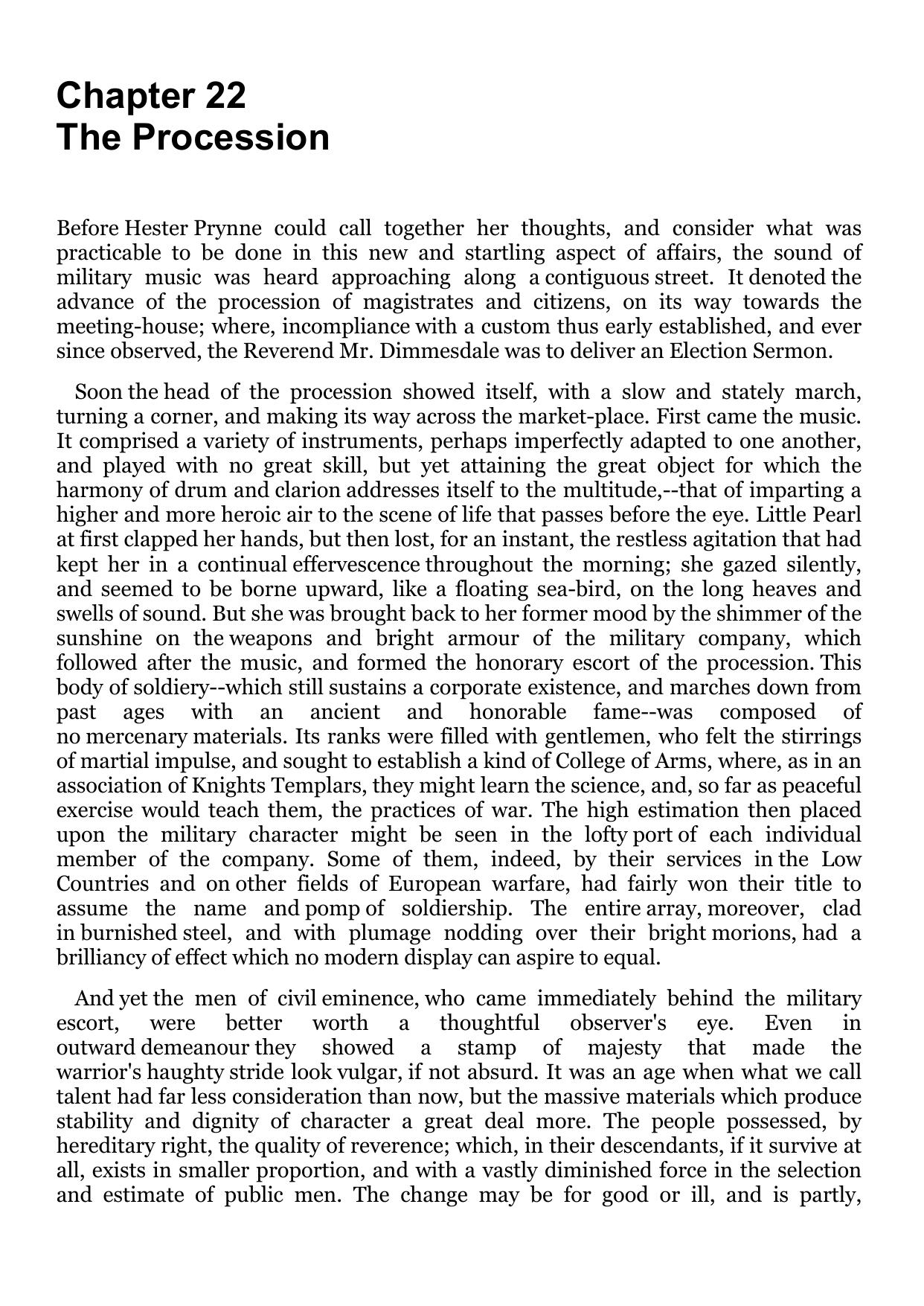 Chapter 22
The Procession

Before Hester Prynne could call together her thoughts, and consider what was practicable to be done in this new and startling aspect of affairs, the sound of military music was heard approaching along a contiguous street. It denoted the advance of the procession of magistrates and citizens, on its way towards the meeting-house; where, incompliance with a custom thus early established, and ever since observed, the Reverend Mr. Dimmesdale was to deliver an Election Sermon.

Soon the head of the procession showed itself, with a slow and stately march, turning a corner, and making its way across the market-place. First came the music. It comprised a variety of instruments, perhaps imperfectly adapted to one another, and played with no great skill, but yet attaining the great object for which the harmony of drum and clarion addresses itself to the multitude,--that of imparting a higher and more heroic air to the scene of life that passes before the eye. Little Pearl at first clapped her hands, but then lost, for an instant, the restless agitation that had kept her in a continual effervescence throughout the morning; she gazed silently, and seemed to be borne upward, like a floating sea-bird, on the long heaves and swells of sound. But she was brought back to her former mood by the shimmer of the sunshine on the weapons and bright armour of the military company, which followed after the music, and formed the honorary escort of the procession. This body of soldiery--which still sustains a corporate existence, and marches down from past ages with an ancient and honorable fame--was composed of no mercenary materials. Its ranks were filled with gentlemen, who felt the stirrings of martial impulse, and sought to establish a kind of College of Arms, where, as in an association of Knights Templars, they might learn the science, and, so far as peaceful exercise would teach them, the practices of war. The high estimation then placed upon the military character might be seen in the lofty port of each individual member of the company. Some of them, indeed, by their services in the Low Countries and on other fields of European warfare, had fairly won their title to assume the name and pomp of soldiership. The entire array, moreover, clad in burnished steel, and with plumage nodding over their bright morions, had a brilliancy of effect which no modern display can aspire to equal.

And yet the men of civil eminence, who came immediately behind the military escort, were better worth a thoughtful observer's eye. Even in outward demeanour they showed a stamp of majesty that made the warrior's haughty stride look vulgar, if not absurd. It was an age when what we call talent had far less consideration than now, but the massive materials which produce stability and dignity of character a great deal more. The people possessed, by hereditary right, the quality of reverence; which, in their descendants, if it survive at all, exists in smaller proportion, and with a vastly diminished force in the selection and estimate of public men. The change may be for good or ill, and is partly,